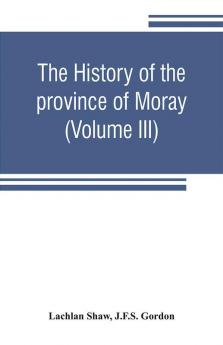 The History of the province of Moray (Volume III)

Lachlan Shaw, J.F.S. Gordon